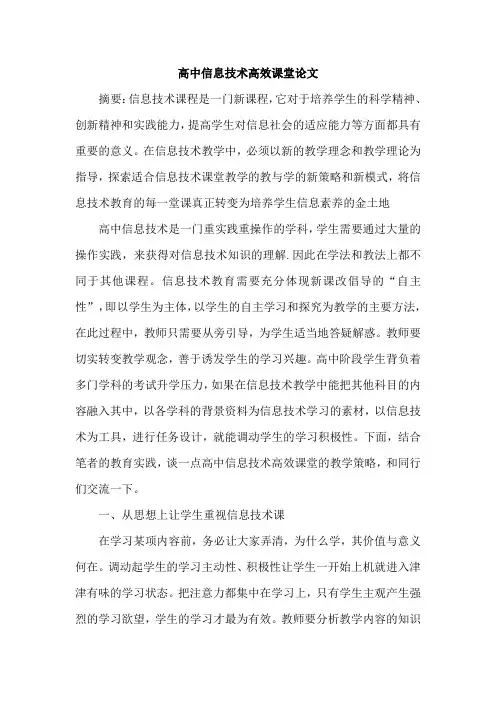 高中信息技术高效课堂论文

摘要：信息技术课程是一门新课程，它对于培养学生的科学精神、创新精神和实践能力，提高学生对信息社会的适应能力等方面都具有重要的意义。在信息技术教学中，必须以新的教学理念和教学理论为指导，探索适合信息技术课堂教学的教与学的新策略和新模式，将信息技术教育的每一堂课真正转变为培养学生信息素养的金土地

高中信息技术是一门重实践重操作的学科，学生需要通过大量的操作实践，来获得对信息技术知识的理解.因此在学法和教法上都不同于其他课程。信息技术教育需要充分体现新课改倡导的“自主性”，即以学生为主体，以学生的自主学习和探究为教学的主要方法，在此过程中，教师只需要从旁引导，为学生适当地答疑解惑。教师要切实转变教学观念，善于诱发学生的学习兴趣。高中阶段学生背负着多门学科的考试升学压力，如果在信息技术教学中能把其他科目的内容融入其中，以各学科的背景资料为信息技术学习的素材，以信息技术为工具，进行任务设计，就能调动学生的学习积极性。下面，结合笔者的教育实践，谈一点高中信息技术高效课堂的教学策略，和同行们交流一下。

一、从思想上让学生重视信息技术课

在学习某项内容前，务必让大家弄清，为什么学，其价值与意义何在。调动起学生的学习主动性、积极性让学生一开始上机就进入津津有味的学习状态。把注意力都集中在学习上，只有学生主观产生强烈的学习欲望，学生的学习才最为有效。教师要分析教学内容的知识